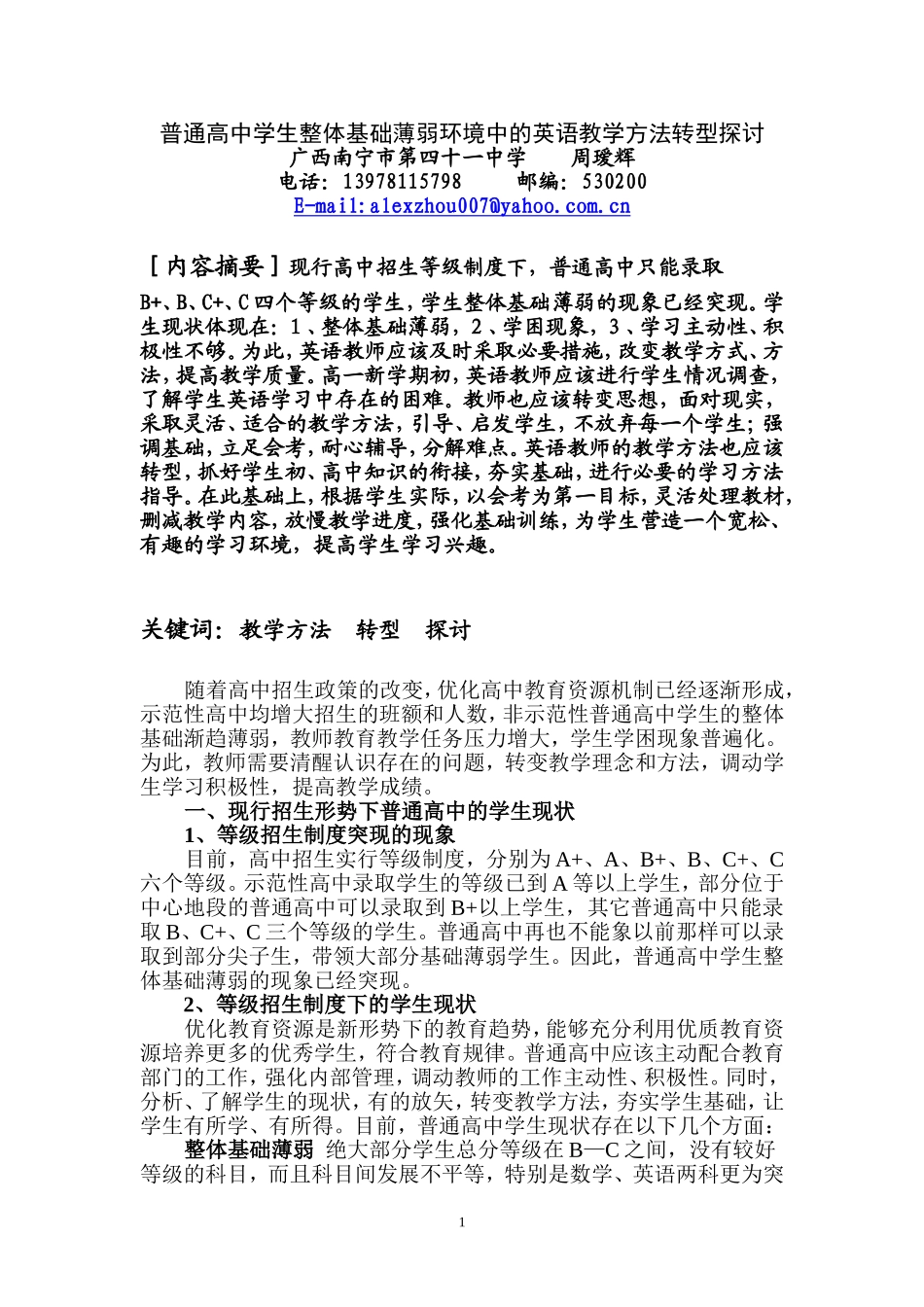 普通高中学生整体基础薄弱环境中的英语教学方法转型探讨
广西南宁市第四十一中学　　周瑷辉
电话：13978115798　　邮编：530200
E-mail:alexzhou007@yahoo.com.cn

［内容摘要］现行高中招生等级制度下，普通高中只能录取B+、B、C+、C四个等级的学生，学生整体基础薄弱的现象已经突现。学生现状体现在：1、整体基础薄弱，2、学困现象，3、学习主动性、积极性不够。为此，英语教师应该及时采取必要措施，改变教学方式、方法，提高教学质量。高一新学期初，英语教师应该进行学生情况调查，了解学生英语学习中存在的困难。教师也应该转变思想，面对现实，采取灵活、适合的教学方法，引导、启发学生，不放弃每一个学生；强调基础，立足会考，耐心辅导，分解难点。英语教师的教学方法也应该转型，抓好学生初、高中知识的衔接，夯实基础，进行必要的学习方法指导。在此基础上，根据学生实际，以会考为第一目标，灵活处理教材，删减教学内容，放慢教学进度，强化基础训练，为学生营造一个宽松、有趣的学习环境，提高学生学习兴趣。

关键词：教学方法　转型　探讨

随着高中招生政策的改变，优化高中教育资源机制已经逐渐形成，示范性高中均增大招生的班额和人数，非示范性普通高中学生的整体基础渐趋薄弱，教师教育教学任务压力增大，学生学困现象普遍化。为此，教师需要清醒认识存在的问题，转变教学理念和方法，调动学生学习积极性，提高教学成绩。

一、现行招生形势下普通高中的学生现状

1、等级招生制度突现的现象

目前，高中招生实行等级制度，分别为A+、A、B+、B、C+、C六个等级。示范性高中录取学生的等级已到A等以上学生，部分位于中心地段的普通高中可以录取到B+以上学生，其它普通高中只能录取B、C+、C三个等级的学生。普通高中再也不能象以前那样可以录取到部分尖子生，带领大部分基础薄弱学生。因此，普通高中学生整体基础薄弱的现象已经突现。

2、等级招生制度下的学生现状

优化教育资源是新形势下的教育趋势，能够充分利用优质教育资源培养更多的优秀学生，符合教育规律。普通高中应该主动配合教育部门的工作，强化内部管理，调动教师的工作主动性、积极性。同时，分析、了解学生的现状，有的放矢，转变教学方法，夯实学生基础，让学生有所学、有所得。目前，普通高中学生现状存在以下几个方面：

整体基础薄弱　绝大部分学生总分等级在B—C之间，没有较好等级的科目，而且科目间发展不平等，特别是数学、英语两科更为突

1